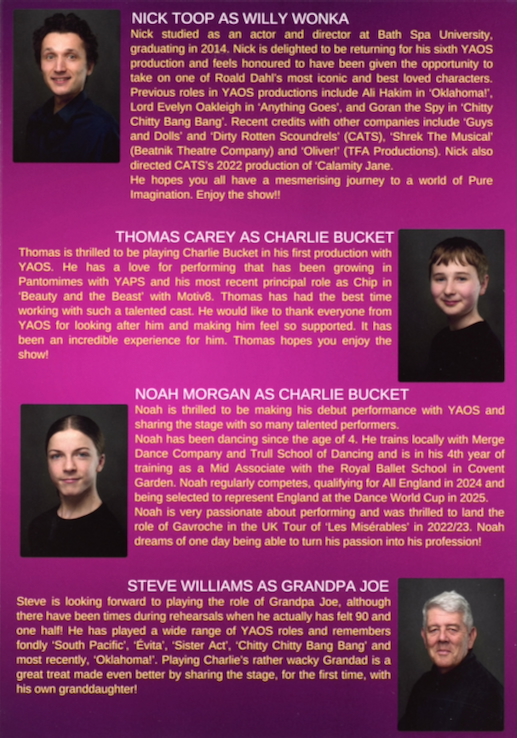 NICK TOOP AS WILLY WONKA

Nick studied as an actor and director at Bath Spa University, graduating in 2014. Nick is delighted to be returning for his sixth YAOS production and feels honoured to have been given the opportunity to take on one of Roald Dahl's most iconic and best loved characters. Previous roles in YAOS productions include Ali Hakim in 'Oklahoma!', Lord Evelyn Oakleigh in 'Anything Goes', and Goran the Spy in 'Chitty Chitty Bang Bang'. Recent credits with other companies include 'Guys and Dolls' and 'Dirty Rotten Scoundrels' (CATS), 'Shrek The Musical' (Beatnik Theatre Company) and 'Oliver!' (TFA Productions). Nick also directed CATS's 2022 production of 'Calamity Jane.

He hopes you all have a mesmerising journey to a world of Pure Imagination. Enjoy the show!!

THOMAS CAREY AS CHARLIE BUCKET

Thomas is thrilled to be playing Charlie Bucket in his first production with YAOS. He has a love for performing that has been growing in Pantomimes with YAPS and his most recent principal role as Chip in 'Beauty and the Beast' with Motiv8. Thomas has had the best time working with such a talented cast. He would like to thank everyone from YAOS for looking after him and making him feel so supported. It has been an incredible experience for him. Thomas hopes you enjoy the show!

NOAH MORGAN AS CHARLIE BUCKET

Noah is thrilled to be making his debut performance with YAOS and sharing the stage with so many talented performers.

Noah has been dancing since the age of 4. He trains locally with Merge Dance Company and Trull School of Dancing and is in his 4th year of training as a Mid Associate with the Royal Ballet School in Covent Garden. Noah regularly competes, qualifying for All England in 2024 and being selected to represent England at the Dance World Cup in 2025.

Noah is very passionate about performing and was thrilled to land the role of Gavroche in the UK Tour of 'Les Misérables' in 2022/23. Noah dreams of one day being able to turn his passion into his profession!

STEVE WILLIAMS AS GRANDPA JOE

Steve is looking forward to playing the role of Grandpa Joe, although there have been times during rehearsals when he actually has felt 90 and one half! He has played a wide range of YAOS roles and remembers fondly 'South Pacific', 'Évita', 'Sister Act', 'Chitty Chitty Bang Bang' and most recently, 'Oklahoma!'. Playing Charlie's rather wacky Grandad is a great treat made even better by sharing the stage, for the first time, with his own granddaughter!